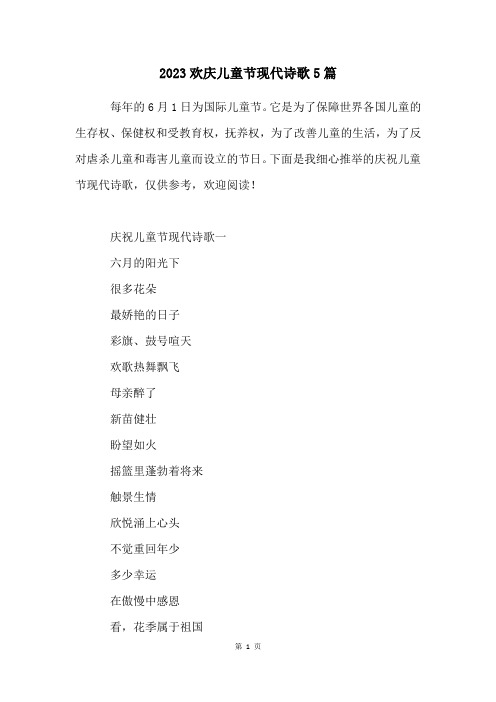 2023欢庆儿童节现代诗歌5篇

每年的6月1日为国际儿童节。它是为了保障世界各国儿童的生存权、保健权和受教育权，抚养权，为了改善儿童的生活，为了反对虐杀儿童和毒害儿童而设立的节日。下面是我细心推举的庆祝儿童节现代诗歌，仅供参考，欢迎阅读！

庆祝儿童节现代诗歌一

六月的阳光下

很多花朵

最娇艳的日子

彩旗、鼓号喧天

欢歌热舞飘飞

母亲醉了

新苗健壮

盼望如火

摇篮里蓬勃着将来

触景生情

欣悦涌上心头

不觉重回年少

多少幸运

在傲慢中感恩

看，花季属于祖国

第 1 页